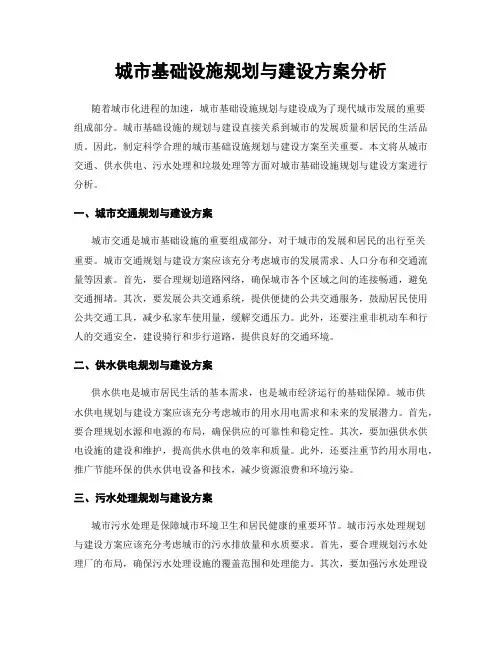 城市基础设施规划与建设方案分析

随着城市化进程的加速，城市基础设施规划与建设成为了现代城市发展的重要组成部分。城市基础设施的规划与建设直接关系到城市的发展质量和居民的生活品质。因此，制定科学合理的城市基础设施规划与建设方案至关重要。本文将从城市交通、供水供电、污水处理和垃圾处理等方面对城市基础设施规划与建设方案进行分析。

一、城市交通规划与建设方案

城市交通是城市基础设施的重要组成部分，对于城市的发展和居民的出行至关重要。城市交通规划与建设方案应该充分考虑城市的发展需求、人口分布和交通流量等因素。首先，要合理规划道路网络，确保城市各个区域之间的连接畅通，避免交通拥堵。其次，要发展公共交通系统，提供便捷的公共交通服务，鼓励居民使用公共交通工具，减少私家车使用量，缓解交通压力。此外，还要注重非机动车和行人的交通安全，建设骑行和步行道路，提供良好的交通环境。

二、供水供电规划与建设方案

供水供电是城市居民生活的基本需求，也是城市经济运行的基础保障。城市供水供电规划与建设方案应该充分考虑城市的用水用电需求和未来的发展潜力。首先，要合理规划水源和电源的布局，确保供应的可靠性和稳定性。其次，要加强供水供电设施的建设和维护，提高供水供电的效率和质量。此外，还要注重节约用水用电，推广节能环保的供水供电设备和技术，减少资源浪费和环境污染。

三、污水处理规划与建设方案

城市污水处理是保障城市环境卫生和居民健康的重要环节。城市污水处理规划与建设方案应该充分考虑城市的污水排放量和水质要求。首先，要合理规划污水处理厂的布局，确保污水处理设施的覆盖范围和处理能力。其次，要加强污水处理设